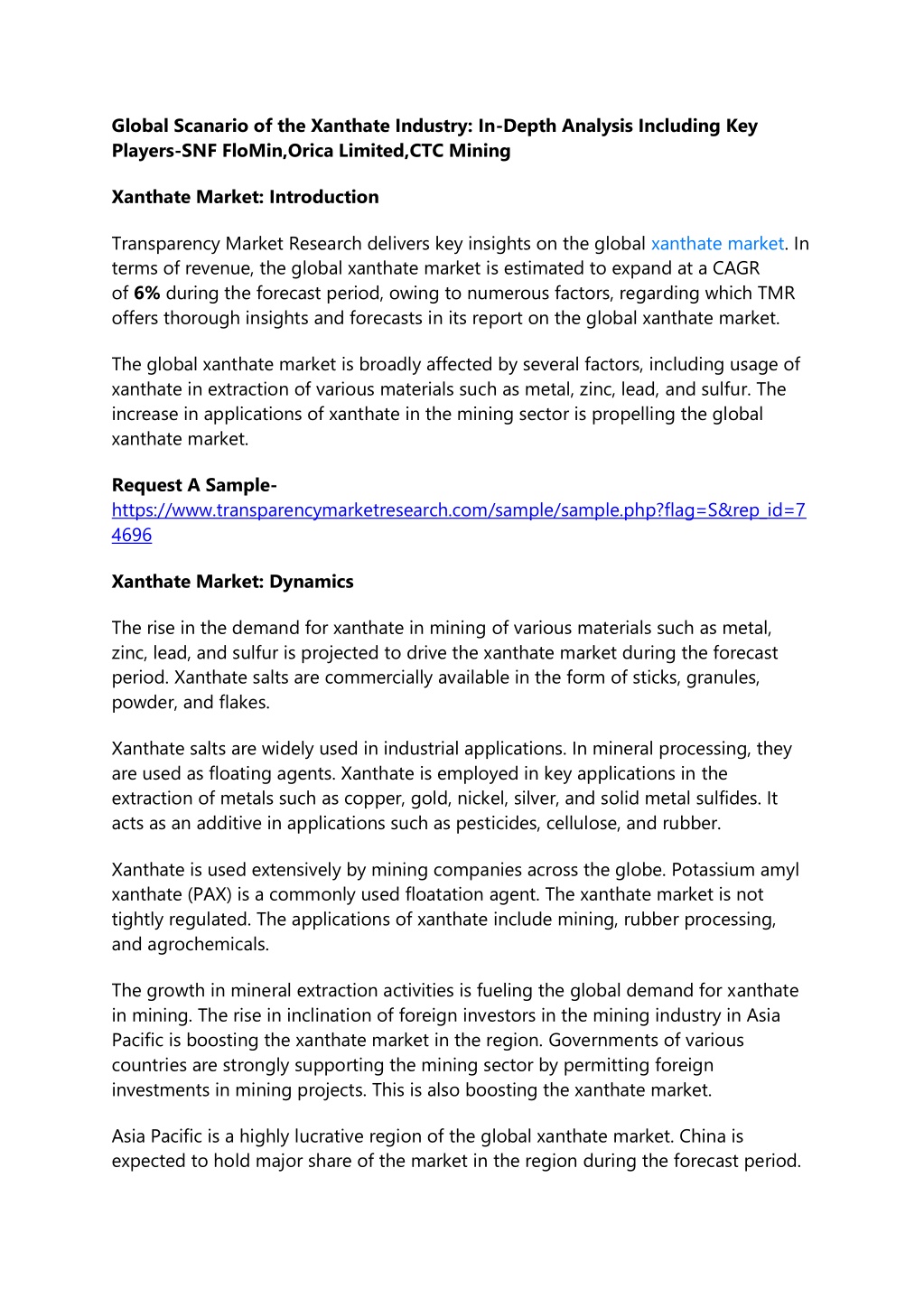 Global Scanario of the Xanthate Industry: In-Depth Analysis Including Key Players-SNF FloMin,Orica Limited,CTC Mining

Xanthate Market: Introduction

Transparency Market Research delivers key insights on the global xanthate market. In terms of revenue, the global xanthate market is estimated to expand at a CAGR of 6% during the forecast period, owing to numerous factors, regarding which TMR offers thorough insights and forecasts in its report on the global xanthate market.

The global xanthate market is broadly affected by several factors, including usage of xanthate in extraction of various materials such as metal, zinc, lead, and sulfur. The increase in applications of xanthate in the mining sector is propelling the global xanthate market.

Request A Sample-
https://www.transparencymarketresearch.com/sample/sample.php?flag=S&rep_id=74696

Xanthate Market: Dynamics

The rise in the demand for xanthate in mining of various materials such as metal, zinc, lead, and sulfur is projected to drive the xanthate market during the forecast period. Xanthate salts are commercially available in the form of sticks, granules, powder, and flakes.

Xanthate salts are widely used in industrial applications. In mineral processing, they are used as floating agents. Xanthate is employed in key applications in the extraction of metals such as copper, gold, nickel, silver, and solid metal sulfides. It acts as an additive in applications such as pesticides, cellulose, and rubber.

Xanthate is used extensively by mining companies across the globe. Potassium amyl xanthate (PAX) is a commonly used floatation agent. The xanthate market is not tightly regulated. The applications of xanthate include mining, rubber processing, and agrochemicals.

The growth in mineral extraction activities is fueling the global demand for xanthate in mining. The rise in inclination of foreign investors in the mining industry in Asia Pacific is boosting the xanthate market in the region. Governments of various countries are strongly supporting the mining sector by permitting foreign investments in mining projects. This is also boosting the xanthate market.

Asia Pacific is a highly lucrative region of the global xanthate market. China is expected to hold major share of the market in the region during the forecast period.